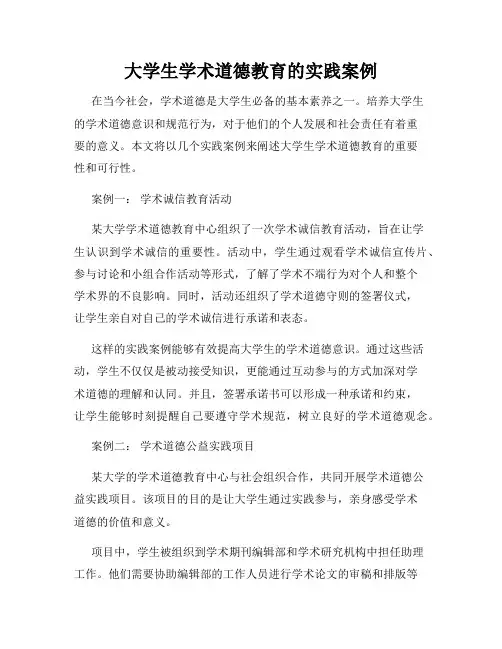 大学生学术道德教育的实践案例

在当今社会，学术道德是大学生必备的基本素养之一。培养大学生的学术道德意识和规范行为，对于他们的个人发展和社会责任有着重要的意义。本文将以几个实践案例来阐述大学生学术道德教育的重要性和可行性。

案例一： 学术诚信教育活动

某大学学术道德教育中心组织了一次学术诚信教育活动，旨在让学生认识到学术诚信的重要性。活动中，学生通过观看学术诚信宣传片、参与讨论和小组合作活动等形式，了解了学术不端行为对个人和整个学术界的不良影响。同时，活动还组织了学术道德守则的签署仪式，让学生亲自对自己的学术诚信进行承诺和表态。

这样的实践案例能够有效提高大学生的学术道德意识。通过这些活动，学生不仅仅是被动接受知识，更能通过互动参与的方式加深对学术道德的理解和认同。并且，签署承诺书可以形成一种承诺和约束，让学生能够时刻提醒自己要遵守学术规范，树立良好的学术道德观念。

案例二： 学术道德公益实践项目

某大学的学术道德教育中心与社会组织合作，共同开展学术道德公益实践项目。该项目的目的是让大学生通过实践参与，亲身感受学术道德的价值和意义。

项目中，学生被组织到学术期刊编辑部和学术研究机构中担任助理工作。他们需要协助编辑部的工作人员进行学术论文的审稿和排版等